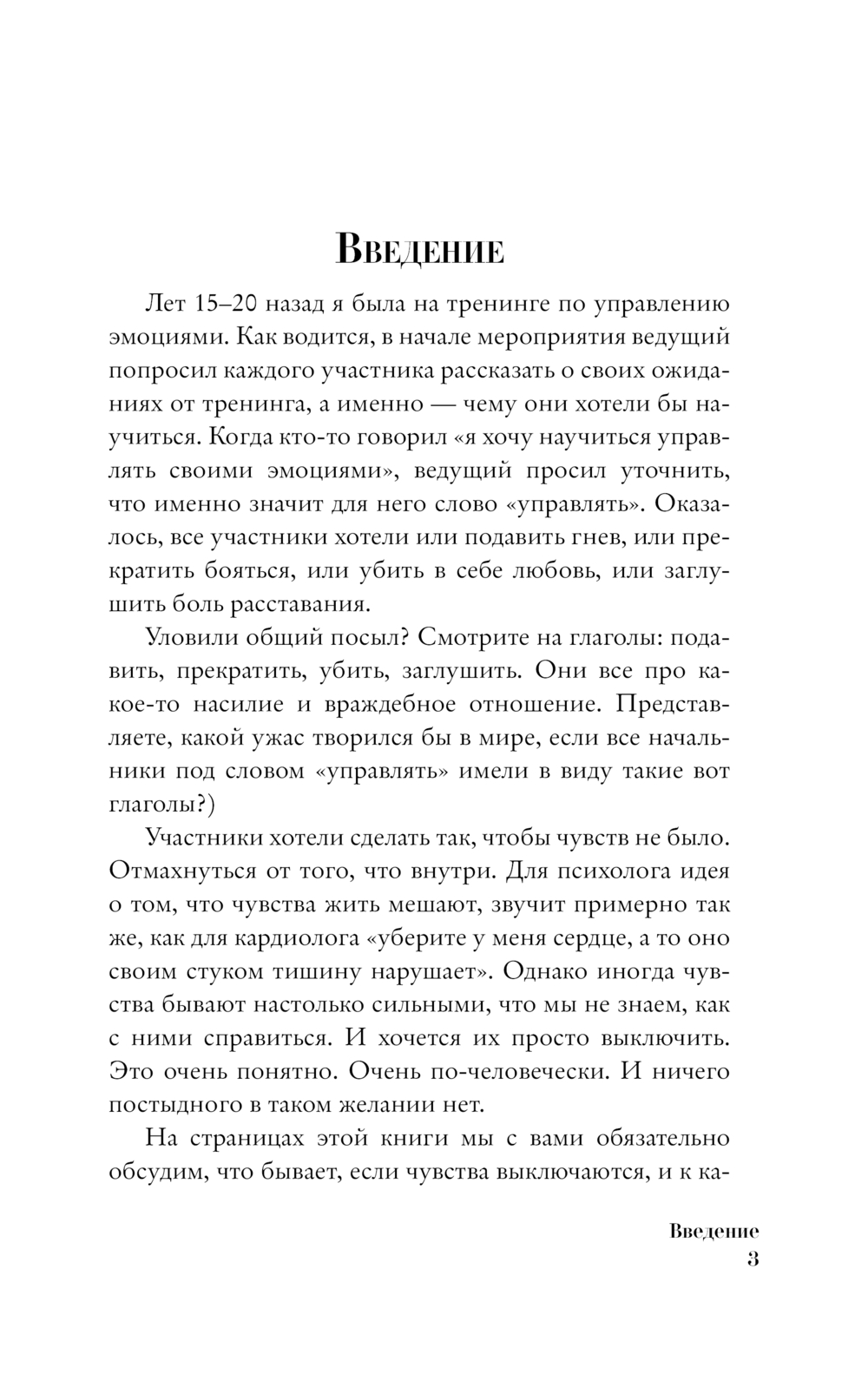 Введение

Лет 15–20 назад я была на тренинге по управлению эмоциями. Как водится, в начале мероприятия ведущий попросил каждого участника рассказать о своих ожиданиях от тренинга, а именно — чему они хотели бы научиться. Когда кто-то говорил «я хочу научиться управлять своими эмоциями», ведущий просил уточнить, что именно значит для него слово «управлять». Оказалось, все участники хотели или подавить гнев, или прекратить бояться, или убить в себе любовь, или заглушить боль расставания.

Уловили общий посыл? Смотрите на глаголы: подавить, прекратить, убить, заглушить. Они все про какое-то насилие и враждебное отношение. Представляете, какой ужас творился бы в мире, если все начальники под словом «управлять» имели в виду такие вот глаголы?)

Участники хотели сделать так, чтобы чувств не было. Отмахнуться от того, что внутри. Для психолога идея о том, что чувства жить мешают, звучит примерно так же, как для кардиолога «уберите у меня сердце, а то оно своим стуком тишину нарушает». Однако иногда чувства бывают настолько сильными, что мы не знаем, как с ними справиться. И хочется их просто выключить. Это очень понятно. Очень по-человечески. И ничего постыдного в таком желании нет.

На страницах этой книги мы с вами обязательно обсудим, что бывает, если чувства выключаются, и к ка-

Введение
3